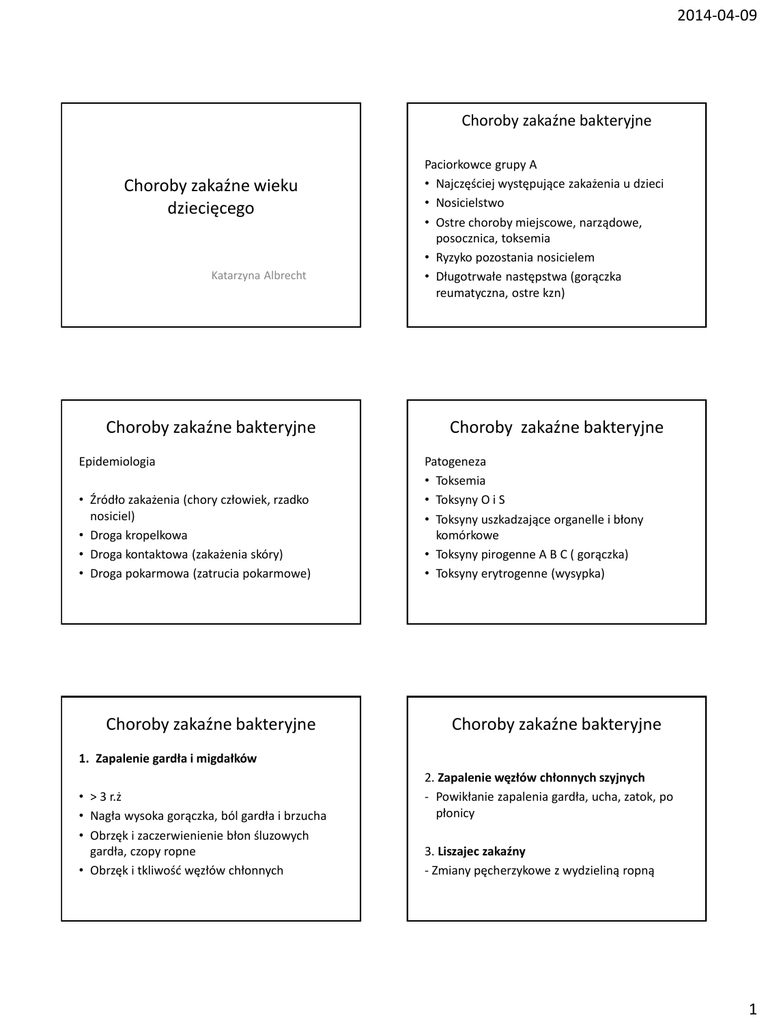 2014-04-09

Choroby zakaźne wieku dziecięcego

Katarzyna Albrecht

Choroby zakaźne bakteryjne

Paciorkowce grupy A
• Najczęściej występujące zakażenia u dzieci
• Nosicielstwo
• Ostre choroby miejscowe, narządowe, posocznica, toksemia
• Ryzyko pozostania nosicielem
• Długotrwałe następstwa (gorączka reumatyczna, ostre kzn)

Choroby zakaźne bakteryjne

Epidemiologia

• Źródło zakażenia (chory człowiek, rzadko nosiciel)
• Droga kropelkowa
• Droga kontaktowa (zakażenia skóry)
• Droga pokarmowa (zatrucia pokarmowe)

Choroby zakaźne bakteryjne

Patogeneza
• Toksemia
• Toksyny O i S
• Toksyny uszkadzające organelle i błony komórkowe
• Toksyny pirogenne A B C ( gorączka)
• Toksyny erytrogenne (wysypka)

Choroby zakaźne bakteryjne

1. Zapalenie gardła i migdałków

• > 3 r.ż
• Nagła wysoka gorączka, ból gardła i brzucha
• Obrzęk i zaczerwienienie błon śluzowych gardła, czopy ropne
• Obrzęk i tkliwość węzłów chłonnych

Choroby zakaźne bakteryjne

2. Zapalenie węzłów chłonnych szyjnych
- Powikłanie zapalenia gardła, ucha, zatok, po płonicy

3. Liszajec zakaźny
- Zmiany pęcherzykowe z wydzieliną ropną

1